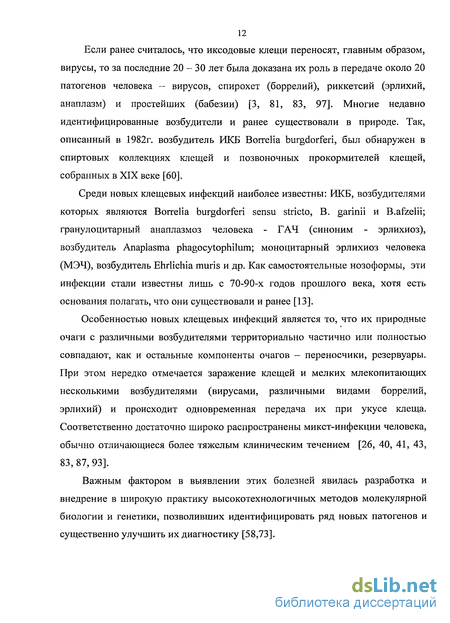 12

Если ранее считалось, что иксодовые клещи переносят, главным образом, вирусы, то за последние 20 – 30 лет была доказана их роль в передаче около 20 патогенов человека – вирусов, спирохет (боррелий), риккетсий (эрлихий, анаплазм) и простейших (бабезии) [3, 81, 83, 97]. Многие недавно идентифицированные возбудители и ранее существовали в природе. Так, описанный в 1982г. возбудитель ИКБ Borrelia burgdorferi, был обнаружен в спиртовых коллекциях клещей и позвоночных прокормителей клещей, собранных в XIX веке [60].

Среди новых клещевых инфекций наиболее известны: ИКБ, возбудителями которых являются Borrelia burgdorferi sensu stricto, B. garinii и B.afzelii; гранулоцитарный анаплазмоз человека - ГАЧ (синоним - эрлихиоз), возбудитель Anaplasma phagocytophilum; моноцитарный эрлихиоз человека (МЭЧ), возбудитель Ehrlichia muris и др. Как самостоятельные нозоформы, эти инфекции стали известны лишь с 70-90-х годов прошлого века, хотя есть основания полагать, что они существовали и ранее [13].

Особенностью новых клещевых инфекций является то, что их природные очаги с различными возбудителями территориально частично или полностью совпадают, как и остальные компоненты очагов – переносчики, резервуары. При этом нередко отмечается заражение клещей и мелких млекопитающих несколькими возбудителями (вирусами, различными видами боррелий, эрлихий) и происходит одновременная передача их при укусе клеща. Соответственно достаточно широко распространены микст-инфекции человека, обычно отличающиеся более тяжелым клиническим течением [26, 40, 41, 43, 83, 87, 93].

Важным фактором в выявлении этих болезней явилась разработка и внедрение в широкую практику высокотехнологичных методов молекулярной биологии и генетики, позволивших идентифицировать ряд новых патогенов и существенно улучшить их диагностику [58,73].

dsLib.net
библиотека диссертаций